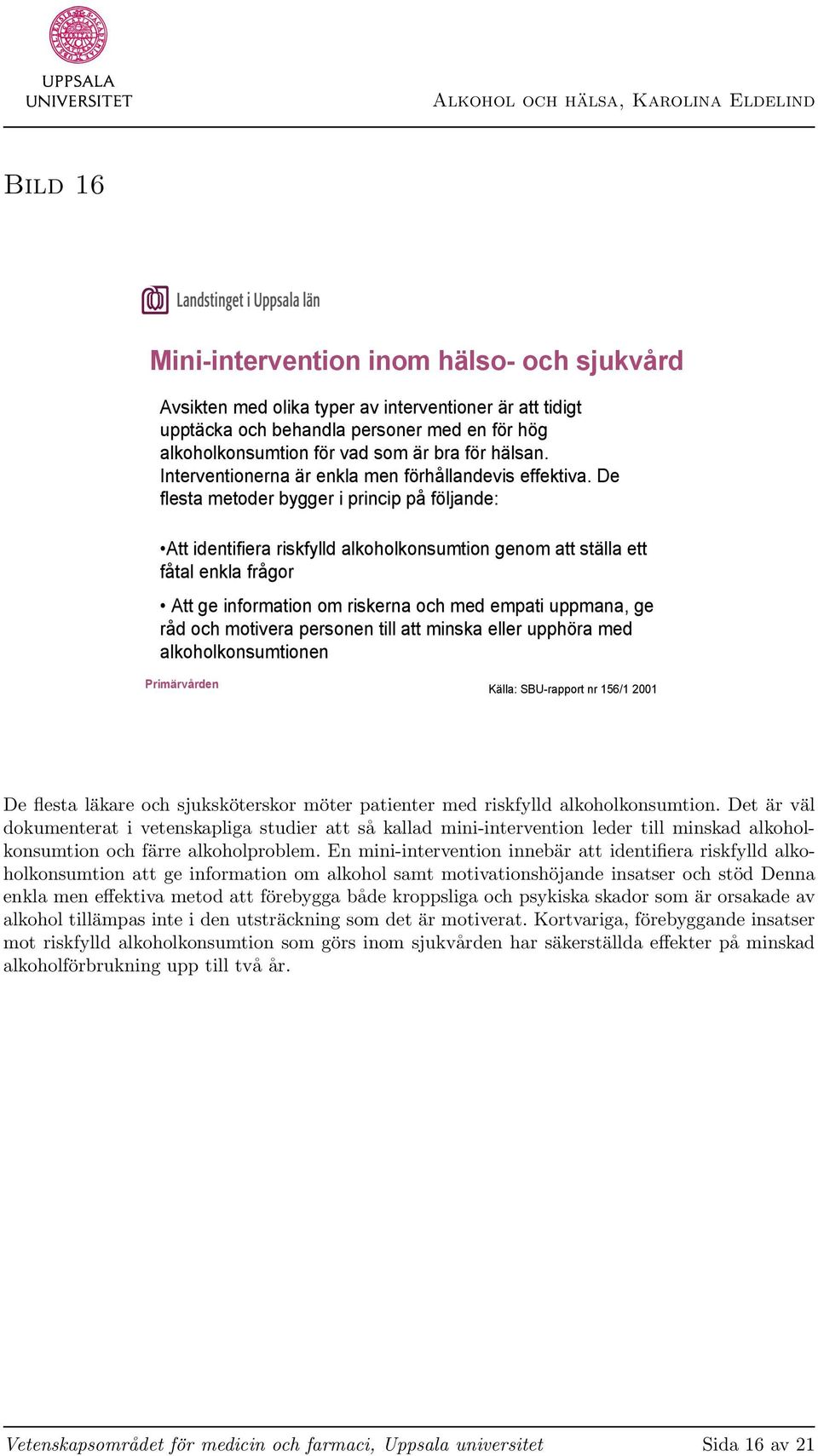 UPPSALA UNIVERSITET

Alkohol och hälsa, Karolina Eldelind

Bild 16

Landstinget i Uppsala län

Mini-intervention inom hälso- och sjukvård

Avsikten med olika typer av interventioner är att tidigt upptäcka och behandla personer med en för hög alkoholkonsumtion för vad som är bra för hälsan. Interventionerna är enkla men förhållandevis effektiva. De flesta metoder bygger i princip på följande:

•Att identifiera riskfylld alkoholkonsumtion genom att ställa ett fåtal enkla frågor

• Att ge information om riskerna och med empati uppmana, ge råd och motivera personen till att minska eller upphöra med alkoholkonsumtionen

Primärvården

Källa: SBU-rapport nr 156/1 2001

De flesta läkare och sjuksköterskor möter patienter med riskfylld alkoholkonsumtion. Det är väl dokumenterat i vetenskapliga studier att så kallad mini-intervention leder till minskad alkoholkonsumtion och färre alkoholproblem. En mini-intervention innebär att identifiera riskfylld alkoholkonsumtion att ge information om alkohol samt motivationshöjande insatser och stöd Denna enkla men effektiva metod att förebygga både kroppsliga och psykiska skador som är orsakade av alkohol tillämpas inte i den utsträckning som det är motiverat. Kortvariga, förebyggande insatser mot riskfylld alkoholkonsumtion som görs inom sjukvården har säkerställda effekter på minskad alkoholförbrukning upp till två år.

Vetenskapsområdet för medicin och farmaci, Uppsala universitet

Sida 16 av 21